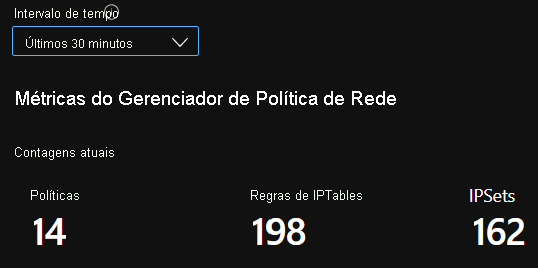 Intervalo de tempo

Últimos 30 minutos

Métricas do Gerenciador de Política de Rede

Contagens atuais

Políticas
14

Regras de IPTables
198

IPSets
162